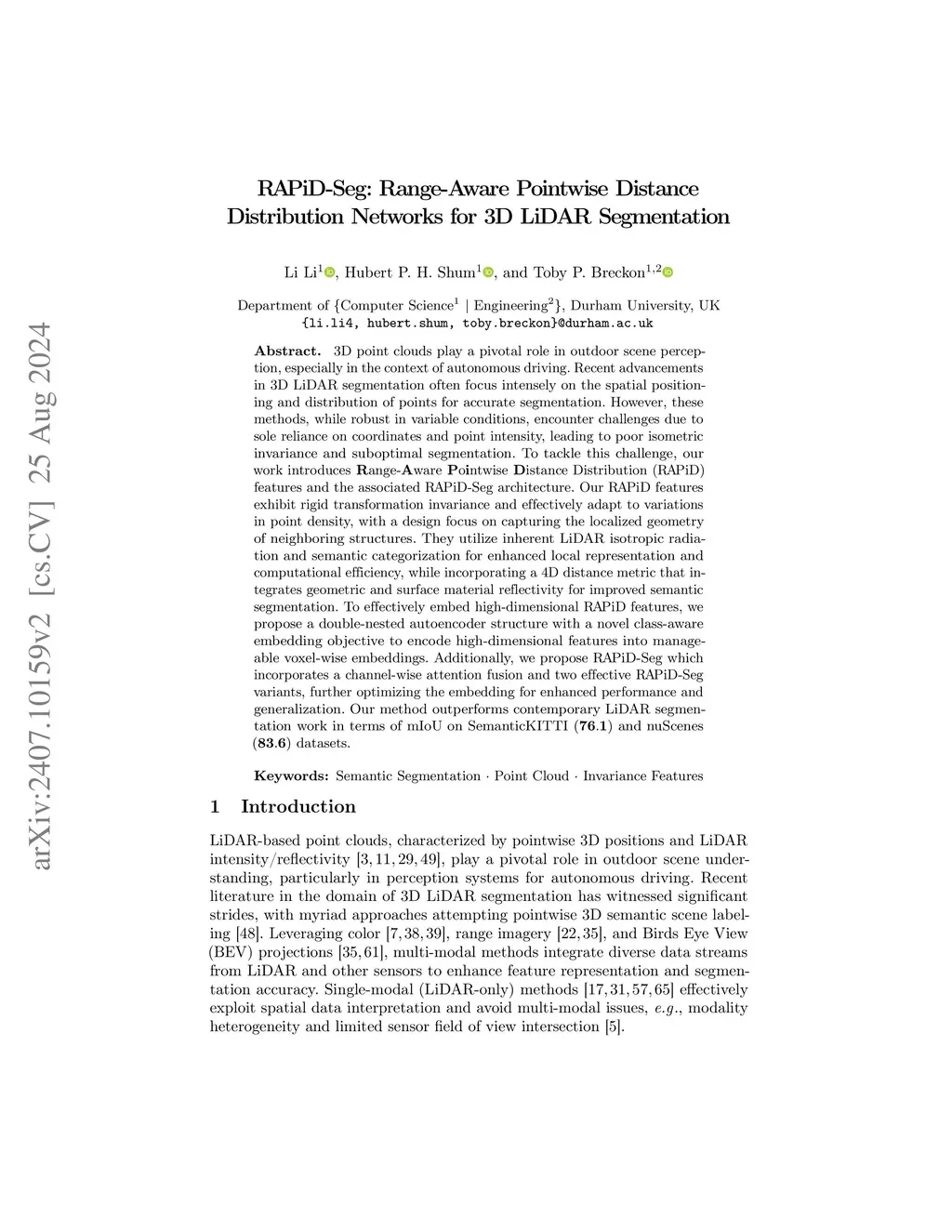 arXiv:2407.10159v2 [cs.CV] 25 Aug 2024

RAPiD-Seg: Range-Aware Pointwise Distance Distribution Networks for 3D LiDAR Segmentation

Li Li$^1$, Hubert P. H. Shum$^1$, and Toby P. Breckon$^{1,2}$

Department of {Computer Science$^1$ | Engineering$^2$}, Durham University, UK
{li.li4, hubert.shum, toby.breckon}@durham.ac.uk

Abstract. 3D point clouds play a pivotal role in outdoor scene perception, especially in the context of autonomous driving. Recent advancements in 3D LiDAR segmentation often focus intensely on the spatial positioning and distribution of points for accurate segmentation. However, these methods, while robust in variable conditions, encounter challenges due to sole reliance on coordinates and point intensity, leading to poor isometric invariance and suboptimal segmentation. To tackle this challenge, our work introduces Range-Aware Pointwise Distance Distribution (RAPiD) features and the associated RAPiD-Seg architecture. Our RAPiD features exhibit rigid transformation invariance and effectively adapt to variations in point density, with a design focus on capturing the localized geometry of neighboring structures. They utilize inherent LiDAR isotropic radiation and semantic categorization for enhanced local representation and computational efficiency, while incorporating a 4D distance metric that integrates geometric and surface material reflectivity for improved semantic segmentation. To effectively embed high-dimensional RAPiD features, we propose a double-nested autoencoder structure with a novel class-aware embedding objective to encode high-dimensional features into manageable voxel-wise embeddings. Additionally, we propose RAPiD-Seg which incorporates a channel-wise attention fusion and two effective RAPiD-Seg variants, further optimizing the embedding for enhanced performance and generalization. Our method outperforms contemporary LiDAR segmentation work in terms of mIoU on SemanticKITTI (76.1) and nuScenes (83.6) datasets.

Keywords: Semantic Segmentation · Point Cloud · Invariance Features

1 Introduction

LiDAR-based point clouds, characterized by pointwise 3D positions and LiDAR intensity/reflectivity [3, 11, 29, 49], play a pivotal role in outdoor scene understanding, particularly in perception systems for autonomous driving. Recent literature in the domain of 3D LiDAR segmentation has witnessed significant strides, with myriad approaches attempting pointwise 3D semantic scene labeling [48]. Leveraging color [7, 38, 39], range imagery [22, 35], and Birds Eye View (BEV) projections [35, 61], multi-modal methods integrate diverse data streams from LiDAR and other sensors to enhance feature representation and segmentation accuracy. Single-modal (LiDAR-only) methods [17, 31, 57, 65] effectively exploit spatial data interpretation and avoid multi-modal issues, e.g., modality heterogeneity and limited sensor field of view intersection [5].